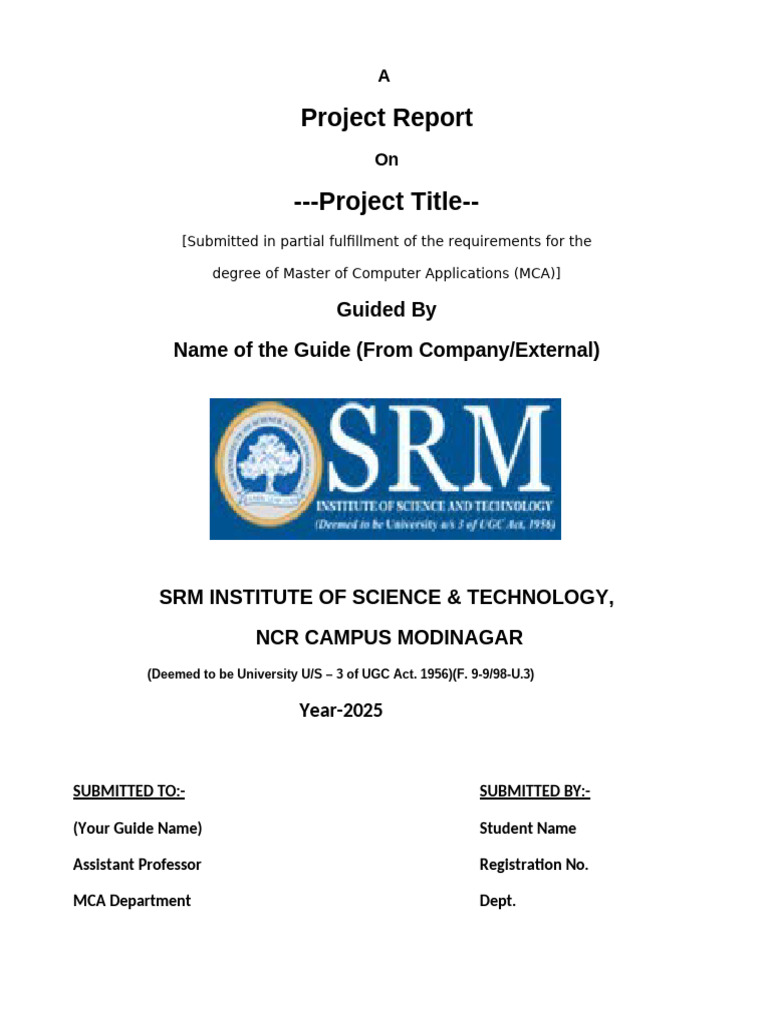 A

Project Report

On

---Project Title--

[Submitted in partial fulfillment of the requirements for the degree of Master of Computer Applications (MCA)]

Guided By

Name of the Guide (From Company/External)

SRM

INSTITUTE OF SCIENCE AND TECHNOLOGY

(Deemed to be University u/s 3 of UGC Act, 1956)

SRM INSTITUTE OF SCIENCE & TECHNOLOGY,

NCR CAMPUS MODINAGAR

(Deemed to be University U/S – 3 of UGC Act. 1956)(F. 9-9/98-U.3)

Year-2025

SUBMITTED TO:-

(Your Guide Name)

Assistant Professor

MCA Department

SUBMITTED BY:-

Student Name

Registration No.

Dept.